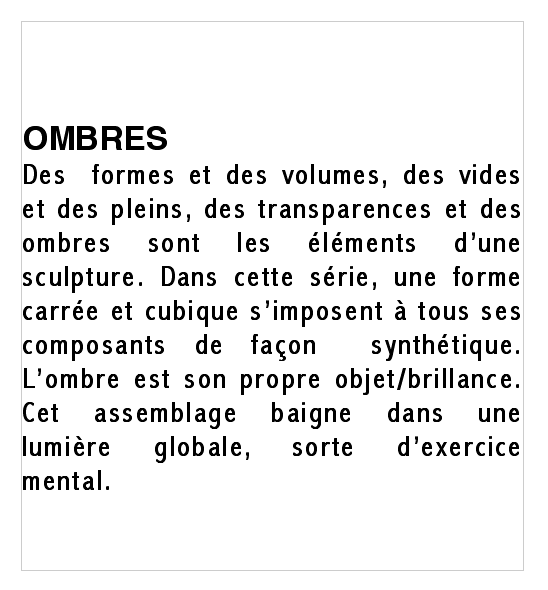 OMBRES
Des formes et des volumes, des vides et des pleins, des transparences et des ombres sont les éléments d’une sculpture. Dans cette série, une forme carrée et cubique s’imposent à tous ses composants de façon synthétique. L’ombre est son propre objet/brillance. Cet assemblage baigne dans une lumière globale, sorte d’exercice mental.